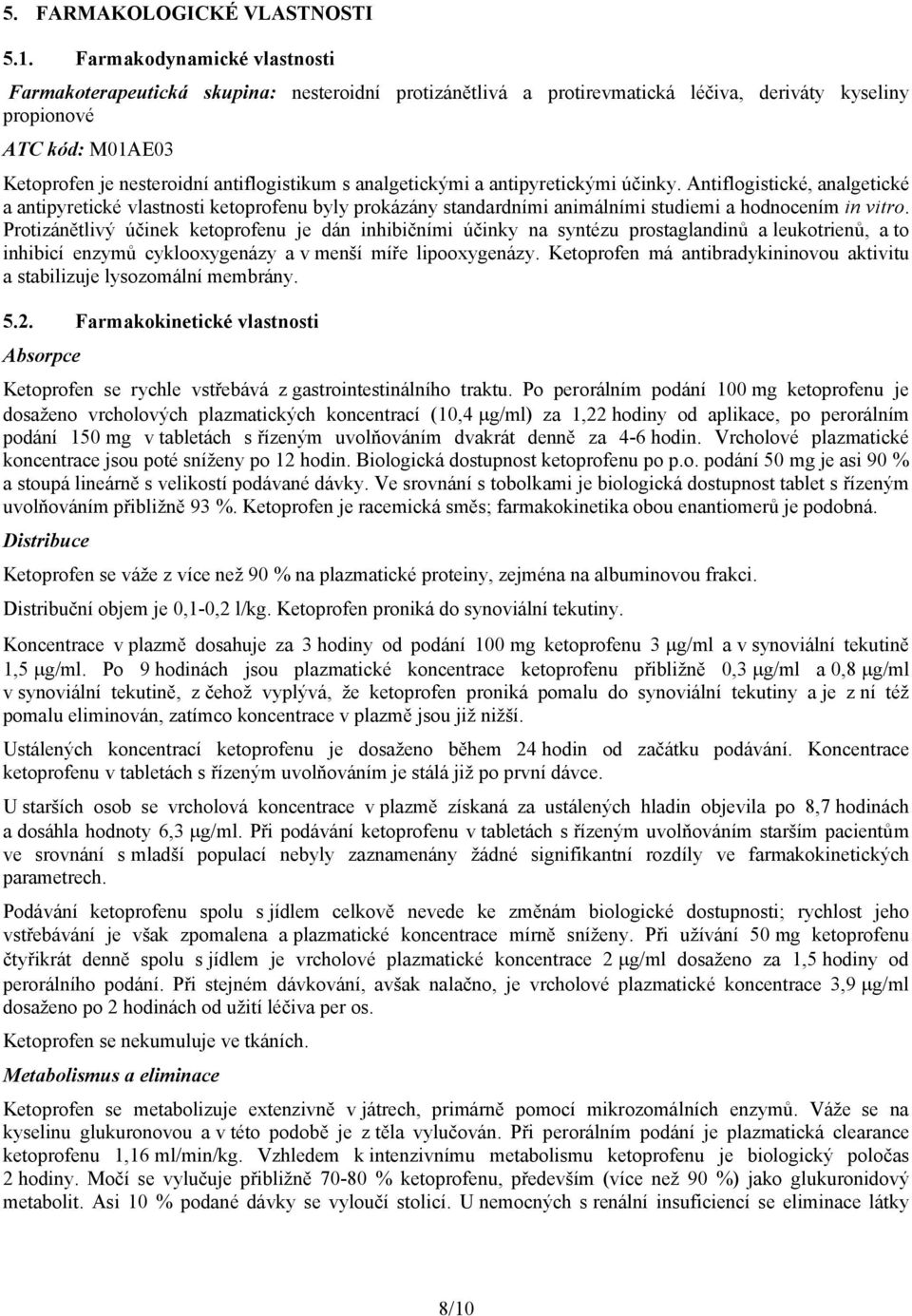 5. FARMAKOLOGICKÉ VLASTNOSTI

5.1. Farmakodynamické vlastnosti

Farmakoterapeutická skupina: nesteroidní protizánětlivá a protirevmatická léčiva, deriváty kyseliny propionové

ATC kód: M01AE03

Ketoprofen je nesteroidní antiflogistikum s analgetickými a antipyretickými účinky. Antiflogistické, analgetické a antipyretické vlastnosti ketoprofenu byly prokázány standardními animálními studiemi a hodnocením in vitro. Protizánětlivý účinek ketoprofenu je dán inhibičními účinky na syntézu prostaglandinů a leukotrienů, a to inhibicí enzymů cyklooxygenázy a v menší míře lipooxygenázy. Ketoprofen má antibradykininovou aktivitu a stabilizuje lysozomální membrány.

5.2. Farmakokinetické vlastnosti

Absorpce

Ketoprofen se rychle vstřebává z gastrointestinálního traktu. Po perorálním podání 100 mg ketoprofenu je dosaženo vrcholových plazmatických koncentrací (10,4 μg/ml) za 1,22 hodiny od aplikace, po perorálním podání 150 mg v tabletách s řízeným uvolňováním dvakrát denně za 4-6 hodin. Vrcholové plazmatické koncentrace jsou poté sníženy po 12 hodin. Biologická dostupnost ketoprofenu po p.o. podání 50 mg je asi 90 % a stoupá lineárně s velikostí podávané dávky. Ve srovnání s tobolkami je biologická dostupnost tablet s řízeným uvolňováním přibližně 93 %. Ketoprofen je racemická směs; farmakokinetika obou enantiomerů je podobná.

Distribuce

Ketoprofen se váže z více než 90 % na plazmatické proteiny, zejména na albuminovou frakci.

Distribuční objem je 0,1-0,2 l/kg. Ketoprofen proniká do synoviální tekutiny.

Koncentrace v plazmě dosahuje za 3 hodiny od podání 100 mg ketoprofenu 3 μg/ml a v synoviální tekutině 1,5 μg/ml. Po 9 hodinách jsou plazmatické koncentrace ketoprofenu přibližně 0,3 μg/ml a 0,8 μg/ml v synoviální tekutině, z čehož vyplývá, že ketoprofen proniká pomalu do synoviální tekutiny a je z ní též pomalu eliminován, zatímco koncentrace v plazmě jsou již nižší.

Ustálených koncentrací ketoprofenu je dosaženo během 24 hodin od začátku podávání. Koncentrace ketoprofenu v tabletách s řízeným uvolňováním je stálá již po první dávce.

U starších osob se vrcholová koncentrace v plazmě získaná za ustálených hladin objevila po 8,7 hodinách a dosáhla hodnoty 6,3 μg/ml. Při podávání ketoprofenu v tabletách s řízeným uvolňováním starším pacientům ve srovnání s mladší populací nebyly zaznamenány žádné signifikantní rozdíly ve farmakokinetických parametrech.

Podávání ketoprofenu spolu s jídlem celkově nevede ke změnám biologické dostupnosti; rychlost jeho vstřebávání je však zpomalena a plazmatické koncentrace mírně sníženy. Při užívání 50 mg ketoprofenu čtyřikrát denně spolu s jídlem je vrcholové plazmatické koncentrace 2 μg/ml dosaženo za 1,5 hodiny od perorálního podání. Při stejném dávkování, avšak nalačno, je vrcholové plazmatické koncentrace 3,9 μg/ml dosaženo po 2 hodinách od užití léčiva per os.

Ketoprofen se nekumuluje ve tkáních.

Metabolismus a eliminace

Ketoprofen se metabolizuje extenzivně v játrech, primárně pomocí mikrozomálních enzymů. Váže se na kyselinu glukuronovou a v této podobě je z těla vylučován. Při perorálním podání je plazmatická clearance ketoprofenu 1,16 ml/min/kg. Vzhledem k intenzivnímu metabolismu ketoprofenu je biologický poločas 2 hodiny. Močí se vylučuje přibližně 70-80 % ketoprofenu, především (více než 90 %) jako glukuronidový metabolit. Asi 10 % podané dávky se vyloučí stolicí. U nemocných s renální insuficiencí se eliminace látky

8/10